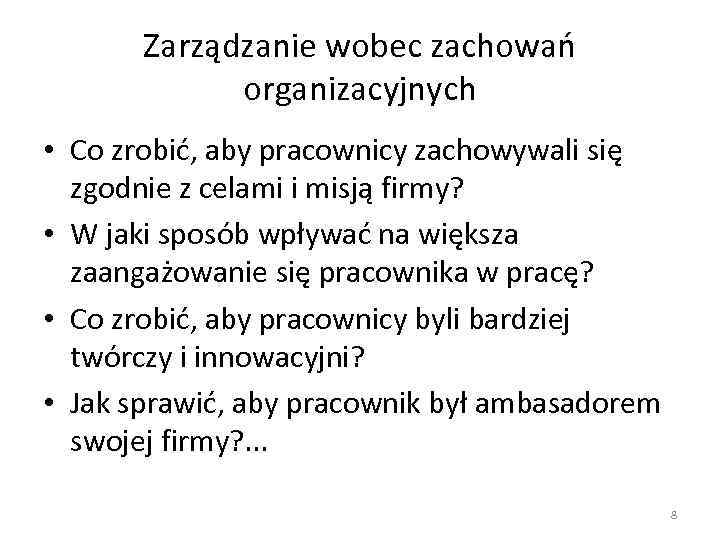 Zarządzanie wobec zachowań organizacyjnych

• Co zrobić, aby pracownicy zachowywali się zgodnie z celami i misją firmy?
• W jaki sposób wpływać na większa zaangażowanie się pracownika w pracę?
• Co zrobić, aby pracownicy byli bardziej twórczy i innowacyjni?
• Jak sprawić, aby pracownik był ambasadorem swojej firmy?...

8